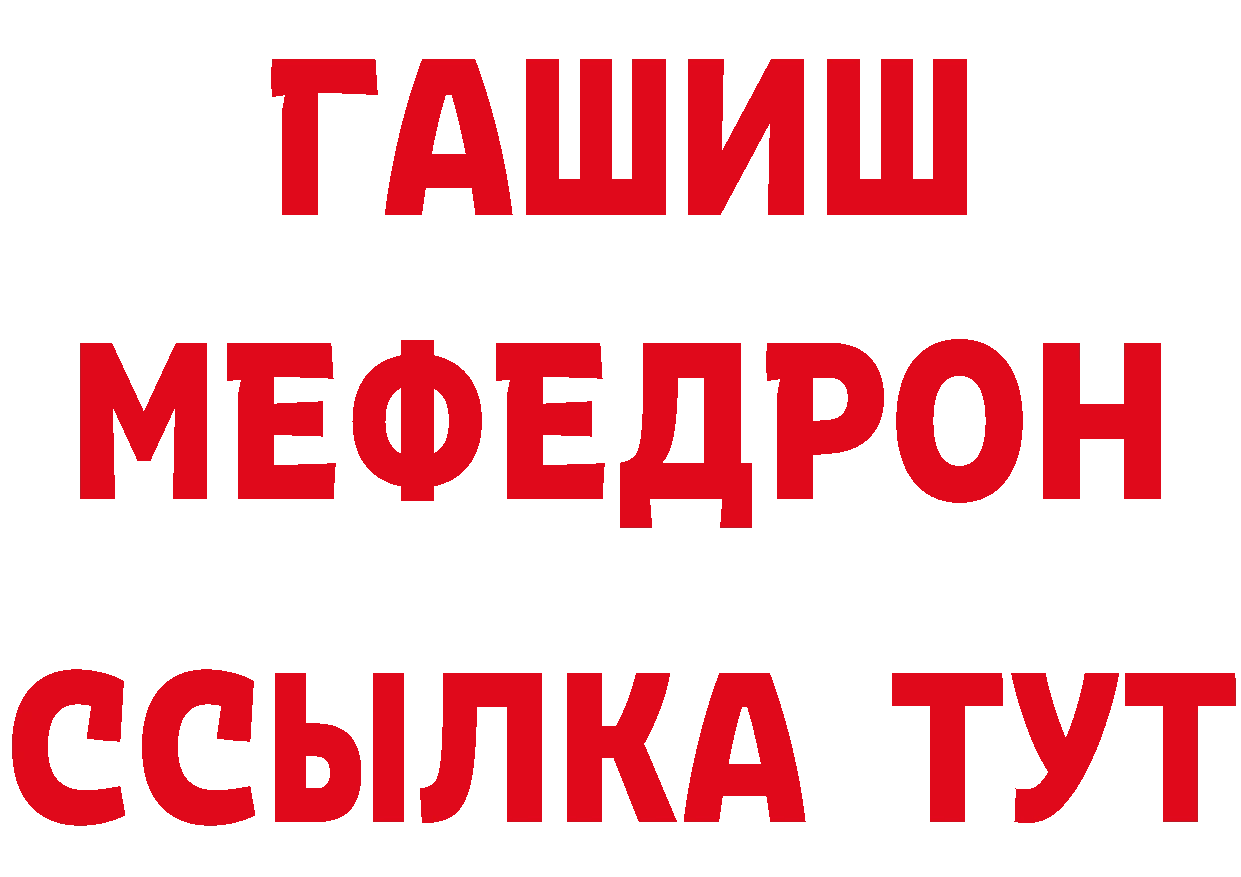 ГАШИШ
МЕФЕДРОН
ССЫЛКА ТУТ